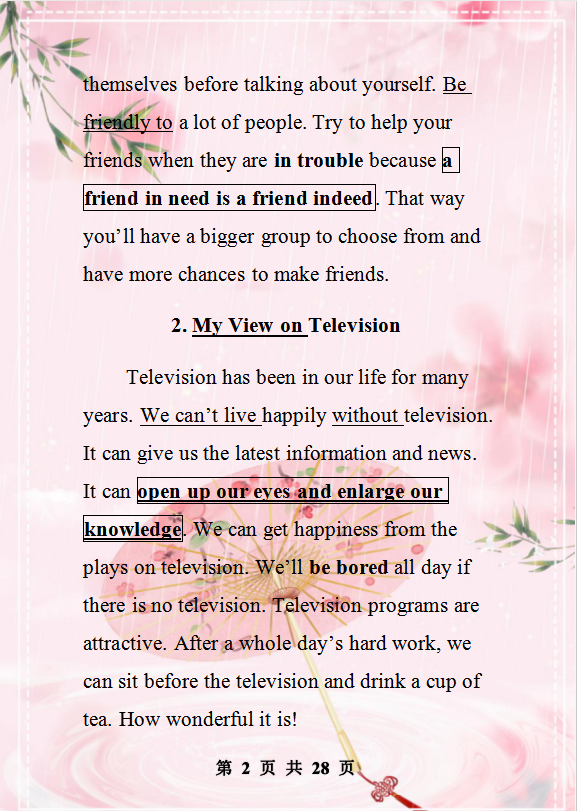 themselves before talking about yourself. Be friendly to a lot of people. Try to help your friends when they are in trouble because a friend in need is a friend indeed. That way you'll have a bigger group to choose from and have more chances to make friends.

2. My View on Television

Television has been in our life for many years. We can't live happily without television. It can give us the latest information and news. It can open up our eyes and enlarge our knowledge. We can get happiness from the plays on television. We'll be bored all day if there is no television. Television programs are attractive. After a whole day's hard work, we can sit before the television and drink a cup of tea. How wonderful it is!

第 2 页 共 28 页